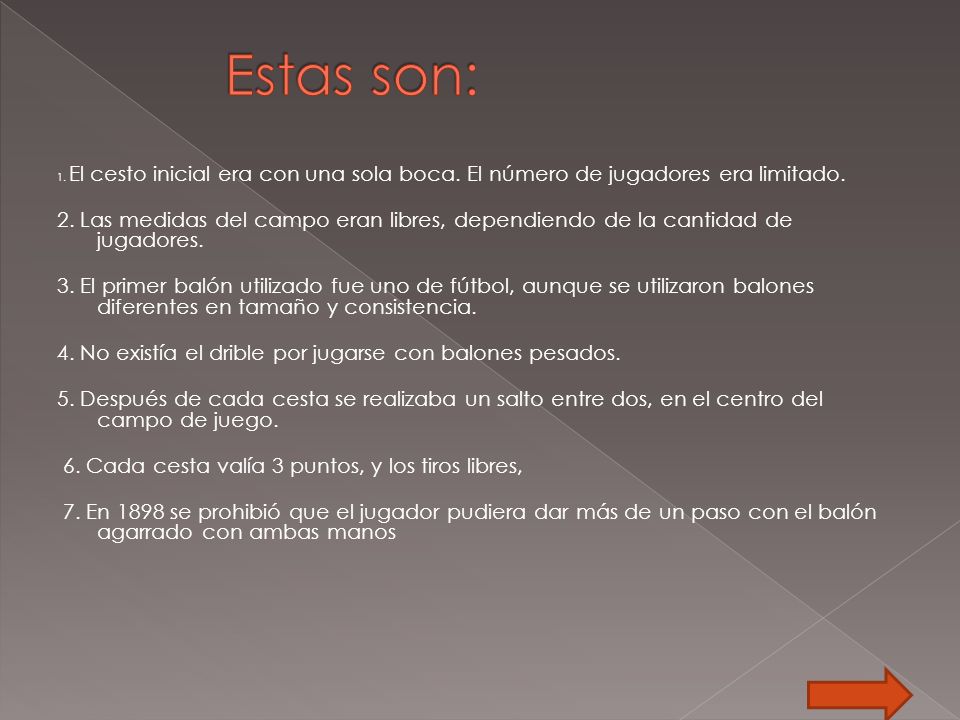 Estas son:

1. El cesto inicial era con una sola boca. El número de jugadores era limitado.

2. Las medidas del campo eran libres, dependiendo de la cantidad de jugadores.

3. El primer balón utilizado fue uno de fútbol, aunque se utilizaron balones diferentes en tamaño y consistencia.

4. No existía el drible por jugarse con balones pesados.

5. Después de cada cesta se realizaba un salto entre dos, en el centro del campo de juego.

6. Cada cesta valía 3 puntos, y los tiros libres,

7. En 1898 se prohibió que el jugador pudiera dar más de un paso con el balón agarrado con ambas manos